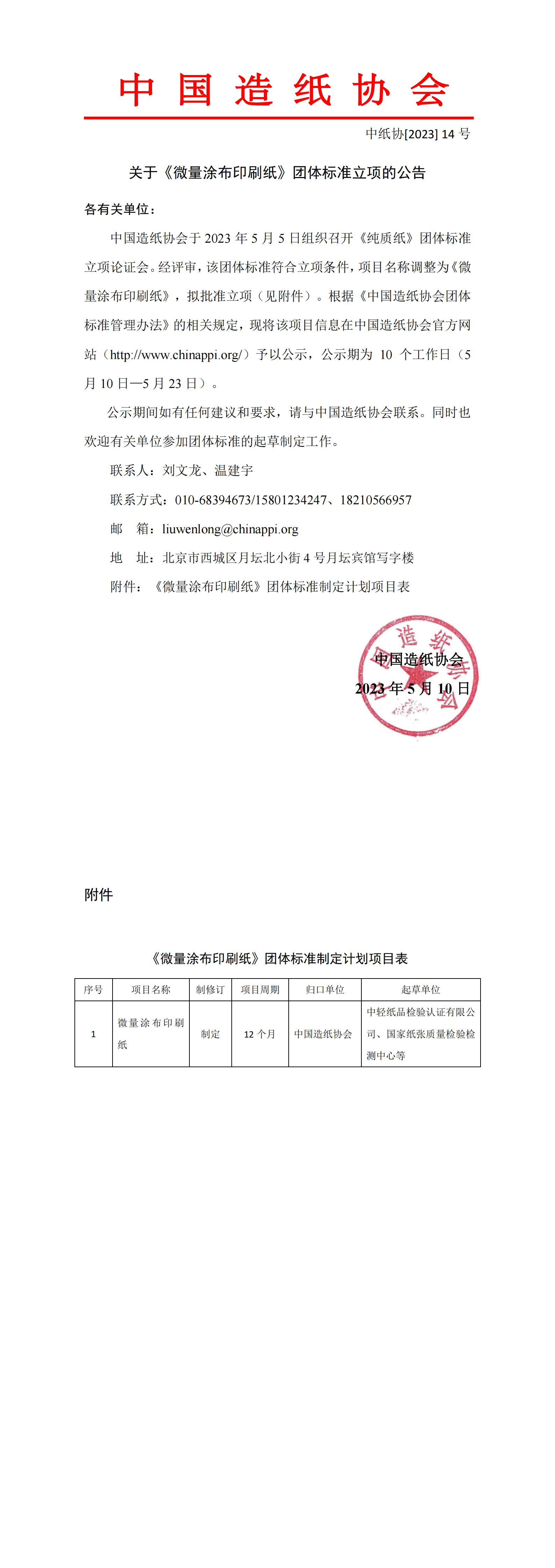 中国造纸协会

中纸协[2023] 14 号

关于《微量涂布印刷纸》团体标准立项的公告

各有关单位：

中国造纸协会于 2023 年 5 月 5 日组织召开《纯质纸》团体标准立项论证会。经评审，该团体标准符合立项条件，项目名称调整为《微量涂布印刷纸》，拟批准立项（见附件）。根据《中国造纸协会团体标准管理办法》的相关规定，现将该项目信息在中国造纸协会官方网站（http://www.chinappi.org/）予以公示，公示期为 10 个工作日（5 月 10 日—5 月 23 日）。

公示期间如有任何建议和要求，请与中国造纸协会联系。同时也欢迎有关单位参加团体标准的起草制定工作。

联系人：刘文龙、温建宇

联系方式：010-68394673/15801234247、18210566957

邮 箱：liuwenlong@chinappi.org

地 址：北京市西城区月坛北小街 4 号月坛宾馆写字楼

附件：《微量涂布印刷纸》团体标准制定计划项目表

中国造纸协会
2023 年 5 月 10 日

附件

《微量涂布印刷纸》团体标准制定计划项目表

| 序号 | 项目名称 | 制修订 | 项目周期 | 归口单位 | 起草单位 |
|---|---|---|---|---|---|
| 1 | 微量涂布印刷纸 | 制定 | 12 个月 | 中国造纸协会 | 中轻纸品检验认证有限公司、国家纸张质量检验检测中心等 |